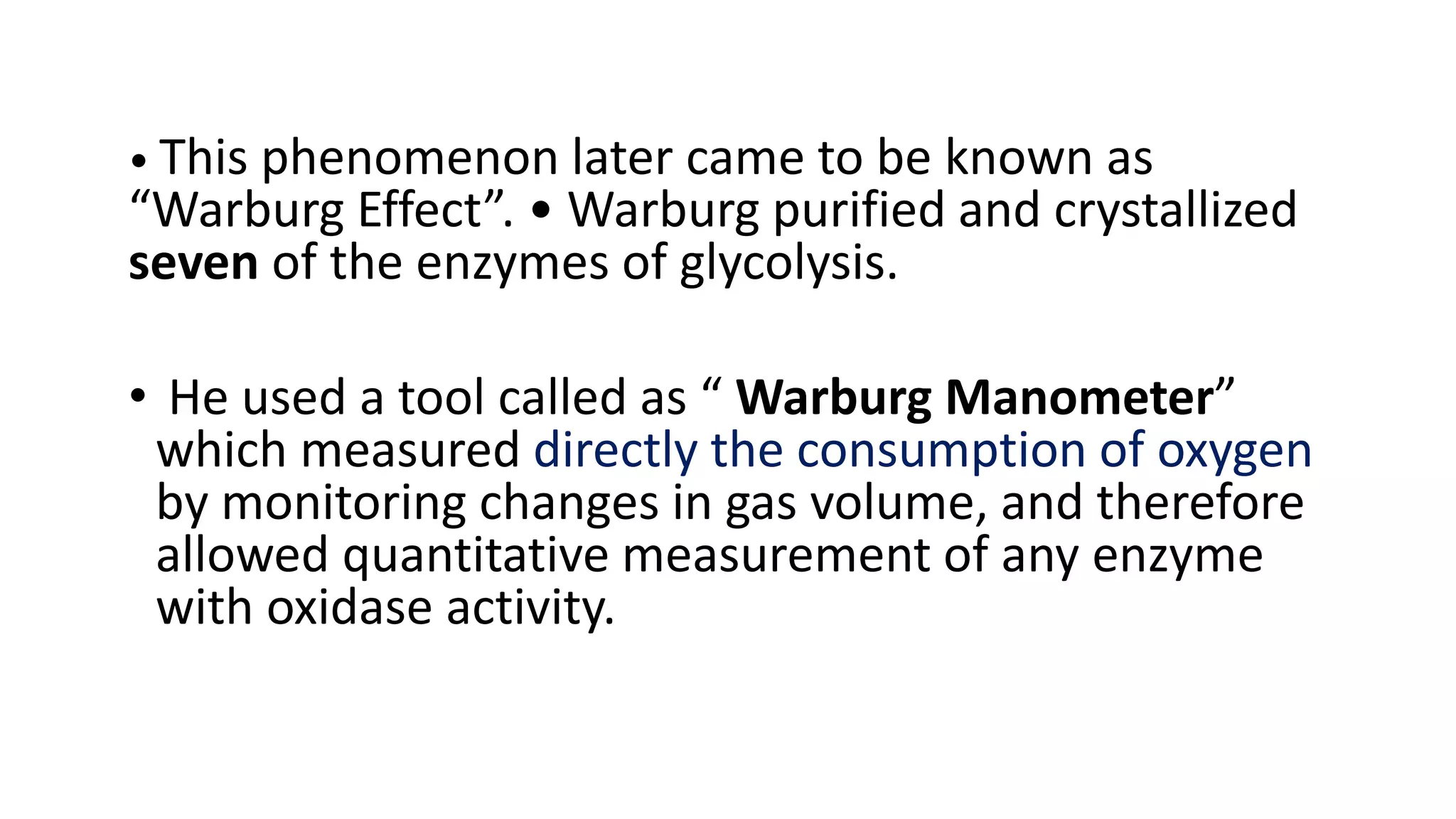 • This phenomenon later came to be known as "Warburg Effect". • Warburg purified and crystallized seven of the enzymes of glycolysis.

•  He used a tool called as " Warburg Manometer" which measured directly the consumption of oxygen by monitoring changes in gas volume, and therefore allowed quantitative measurement of any enzyme with oxidase activity.